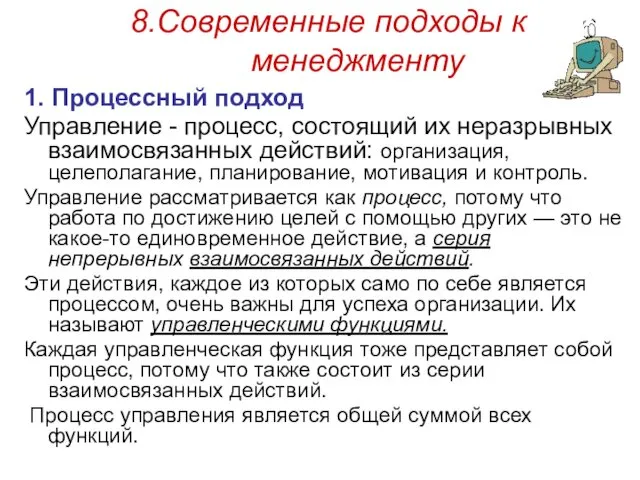 8.Современные подходы к менеджменту

1. Процессный подход

Управление - процесс, состоящий их неразрывных взаимосвязанных действий: организация, целеполагание, планирование, мотивация и контроль.

Управление рассматривается как процесс, потому что работа по достижению целей с помощью других — это не какое-то единовременное действие, а серия непрерывных взаимосвязанных действий.

Эти действия, каждое из которых само по себе является процессом, очень важны для успеха организации. Их называют управленческими функциями.

Каждая управленческая функция тоже представляет собой процесс, потому что также состоит из серии взаимосвязанных действий.

Процесс управления является общей суммой всех функций.